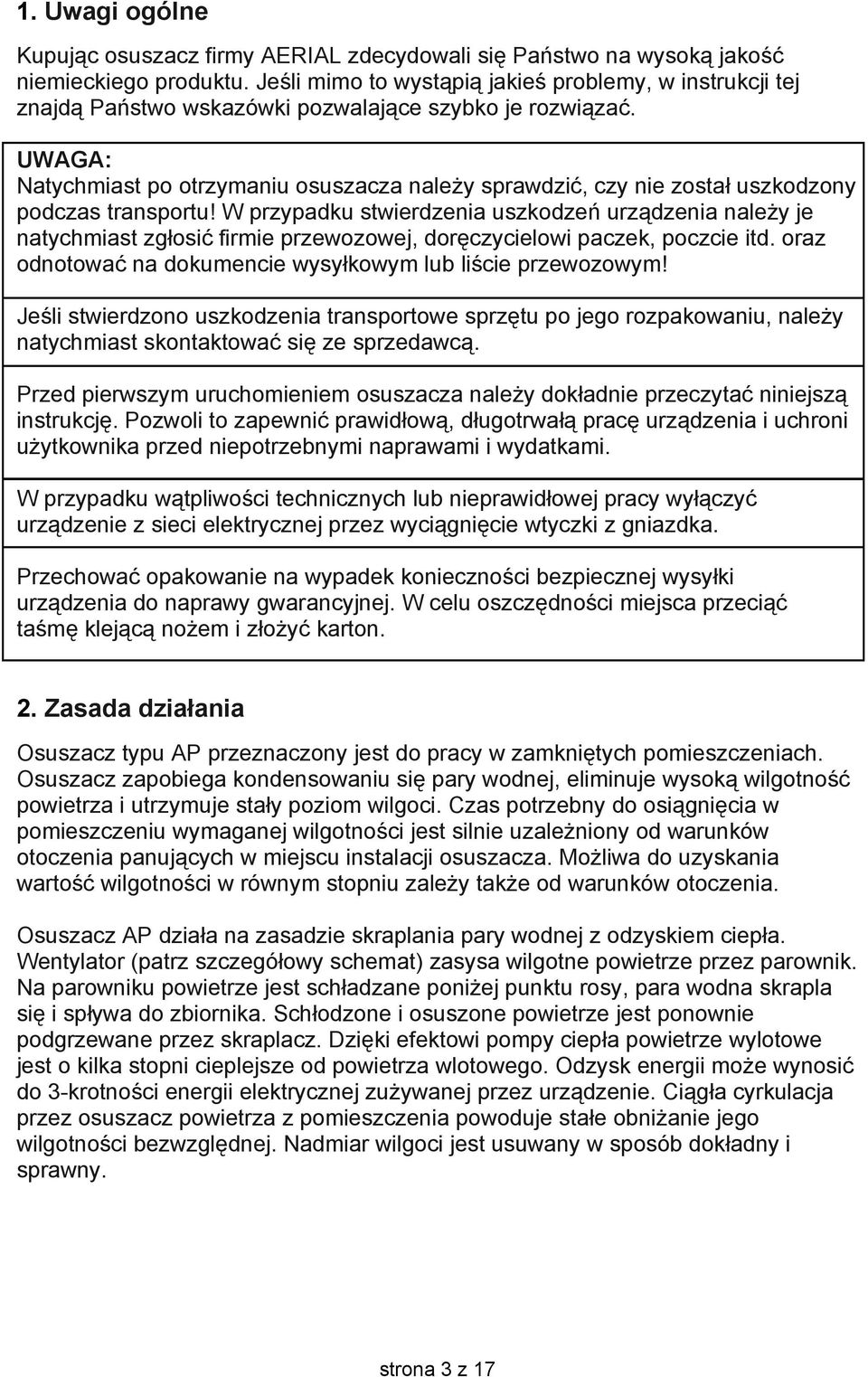 1. Uwagi ogólne

Kupując osuszacz firmy AERIAL zdecydowali się Państwo na wysoką jakość niemieckiego produktu. Jeśli mimo to wystąpią jakieś problemy, w instrukcji tej znajdą Państwo wskazówki pozwalające szybko je rozwiązać.

UWAGA:
Natychmiast po otrzymaniu osuszacza należy sprawdzić, czy nie został uszkodzony podczas transportu! W przypadku stwierdzenia uszkodzeń urządzenia należy je natychmiast zgłosić firmie przewozowej, doręczycielowi paczek, poczcie itd. oraz odnotować na dokumencie wysyłkowym lub liście przewozowym!

Jeśli stwierdzono uszkodzenia transportowe sprzętu po jego rozpakowaniu, należy natychmiast skontaktować się ze sprzedawcą.

Przed pierwszym uruchomieniem osuszacza należy dokładnie przeczytać niniejszą instrukcję. Pozwoli to zapewnić prawidłową, długotrwałą pracę urządzenia i uchroni użytkownika przed niepotrzebnymi naprawami i wydatkami.

W przypadku wątpliwości technicznych lub nieprawidłowej pracy wyłączyć urządzenie z sieci elektrycznej przez wyciągnięcie wtyczki z gniazdka.

Przechować opakowanie na wypadek konieczności bezpiecznej wysyłki urządzenia do naprawy gwarancyjnej. W celu oszczędności miejsca przeciąć taśmę klejącą nożem i złożyć karton.

2. Zasada działania

Osuszacz typu AP przeznaczony jest do pracy w zamkniętych pomieszczeniach. Osuszacz zapobiega kondensowaniu się pary wodnej, eliminuje wysoką wilgotność powietrza i utrzymuje stały poziom wilgoci. Czas potrzebny do osiągnięcia w pomieszczeniu wymaganej wilgotności jest silnie uzależniony od warunków otoczenia panujących w miejscu instalacji osuszacza. Możliwa do uzyskania wartość wilgotności w równym stopniu zależy także od warunków otoczenia.

Osuszacz AP działa na zasadzie skraplania pary wodnej z odzyskiem ciepła. Wentylator (patrz szczegółowy schemat) zasysa wilgotne powietrze przez parownik. Na parowniku powietrze jest schładzane poniżej punktu rosy, para wodna skrapla się i spływa do zbiornika. Schłodzone i osuszone powietrze jest ponownie podgrzewane przez skraplacz. Dzięki efektowi pompy ciepła powietrze wylotowe jest o kilka stopni cieplejsze od powietrza wlotowego. Odzysk energii może wynosić do 3-krotności energii elektrycznej zużywanej przez urządzenie. Ciągła cyrkulacja przez osuszacz powietrza z pomieszczenia powoduje stałe obniżanie jego wilgotności bezwzględnej. Nadmiar wilgoci jest usuwany w sposób dokładny i sprawny.

strona 3 z 17